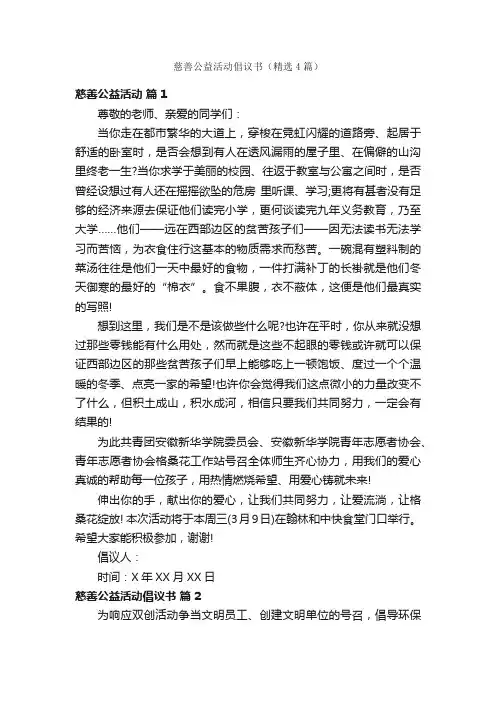 慈善公益活动倡议书（精选4篇）

慈善公益活动 篇1

尊敬的老师、亲爱的同学们：

当你走在都市繁华的大道上，穿梭在霓虹闪耀的道路旁、起居于舒适的卧室时，是否会想到有人在透风漏雨的屋子里、在偏僻的山沟里终老一生?当你求学于美丽的校园、往返于教室与公寓之间时，是否曾经设想过有人还在摇摇欲坠的危房 里听课、学习;更将有甚者没有足够的经济来源去保证他们读完小学，更何谈读完九年义务教育，乃至大学……他们——远在西部边区的贫苦孩子们——因无法读书无法学习而苦恼，为衣食住行这基本的物质需求而愁苦。一碗混有塑料制的菜汤往往是他们一天中最好的食物，一件打满补丁的长褂就是他们冬天御寒的最好的“棉衣”。食不果腹，衣不蔽体，这便是他们最真实的写照!

想到这里，我们是不是该做些什么呢?也许在平时，你从来就没想过那些零钱能有什么用处，然而就是这些不起眼的零钱或许就可以保证西部边区的那些贫苦孩子们早上能够吃上一顿饱饭、度过一个个温暖的冬季、点亮一家的希望!也许你会觉得我们这点微小的力量改变不了什么，但积土成山，积水成河，相信只要我们共同努力，一定会有结果的!

为此共青团安徽新华学院委员会、安徽新华学院青年志愿者协会、青年志愿者协会格桑花工作站号召全体师生齐心协力，用我们的爱心真诚的帮助每一位孩子，用热情燃烧希望、用爱心铸就未来!

伸出你的手，献出你的爱心，让我们共同努力，让爱流淌，让格桑花绽放! 本次活动将于本周三(3月9日)在翰林和中快食堂门口举行。希望大家能积极参加，谢谢!

倡议人：

时间：X年XX月XX日

慈善公益活动倡议书 篇2

为响应双创活动争当文明员工、创建文明单位的号召，倡导环保